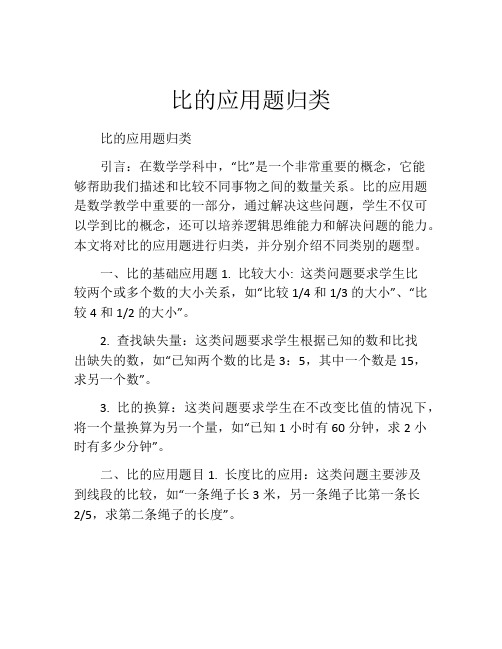 比的应用题归类

比的应用题归类

引言：在数学学科中，“比”是一个非常重要的概念，它能够帮助我们描述和比较不同事物之间的数量关系。比的应用题是数学教学中重要的一部分，通过解决这些问题，学生不仅可以学到比的概念，还可以培养逻辑思维能力和解决问题的能力。本文将对比的应用题进行归类，并分别介绍不同类别的题型。

一、比的基础应用题 1. 比较大小: 这类问题要求学生比较两个或多个数的大小关系，如“比较 1/4 和 1/3 的大小”、“比较 4 和 1/2 的大小”。

2. 查找缺失量：这类问题要求学生根据已知的数和比找出缺失的数，如“已知两个数的比是 3：5，其中一个数是 15，求另一个数”。

3. 比的换算：这类问题要求学生在不改变比值的情况下，将一个量换算为另一个量，如“已知 1 小时有 60 分钟，求 2 小时有多少分钟”。

二、比的应用题目 1. 长度比的应用：这类问题主要涉及到线段的比较，如“一条绳子长 3 米，另一条绳子比第一条长 2/5，求第二条绳子的长度”。